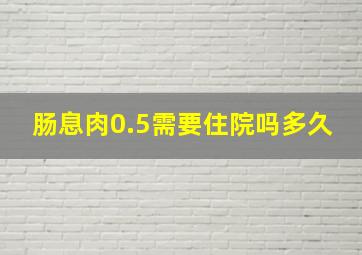 肠息肉0.5需要住院吗多久